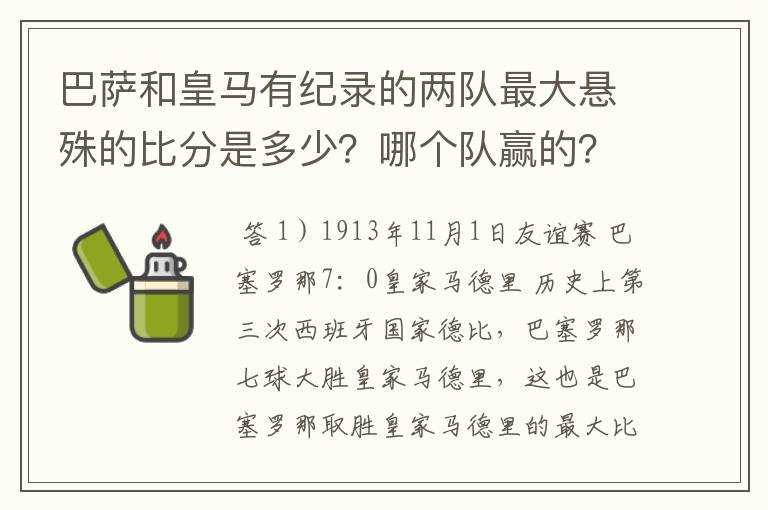 巴萨和皇马有纪录的两队最大悬殊的比分是多少？哪个队赢的？

答 1）1913年11月1日友谊赛 巴塞罗那7：0皇家马德里 历史上第三次西班牙国家德比，巴塞罗那七球大胜皇家马德里，这也是巴塞罗那取胜皇家马德里的最大比